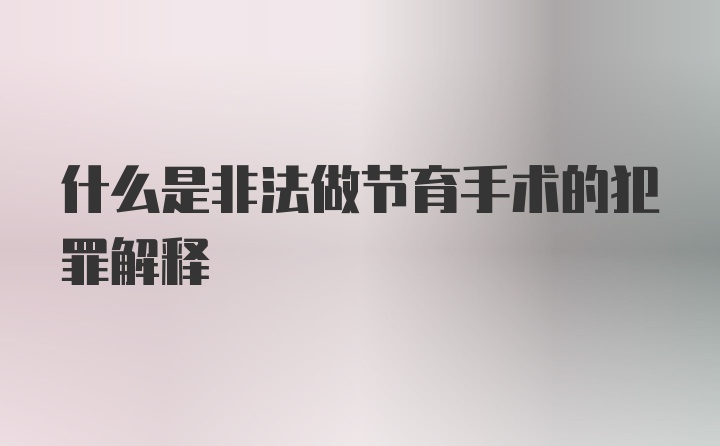 什么是非法做节育手术的犯罪解释